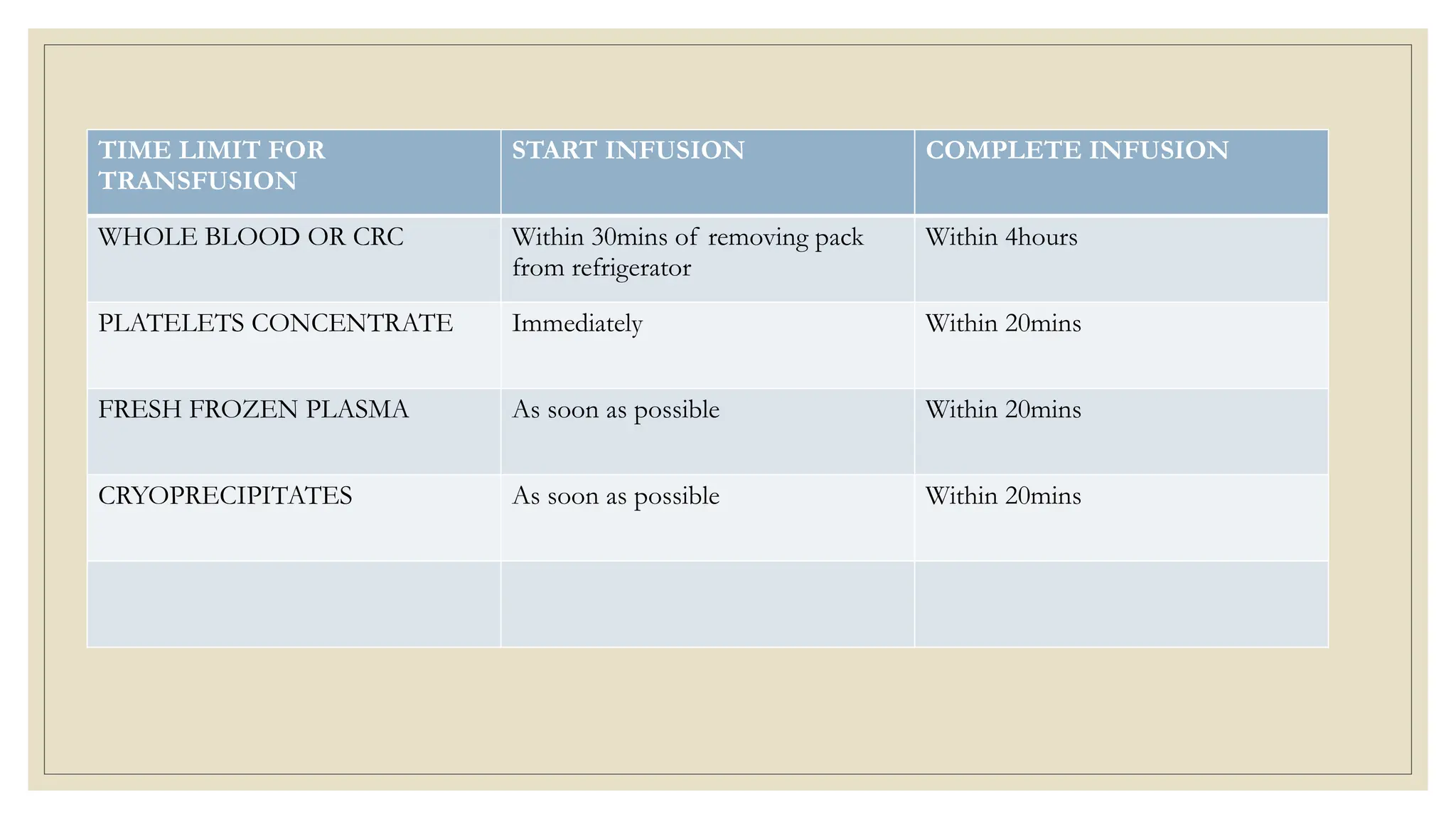 | TIME LIMIT FOR TRANSFUSION | START INFUSION | COMPLETE INFUSION |
|---|---|---|
| WHOLE BLOOD OR CRC | Within 30mins of removing pack from refrigerator | Within 4hours |
| PLATELETS CONCENTRATE | Immediately | Within 20mins |
| FRESH FROZEN PLASMA | As soon as possible | Within 20mins |
| CRYOPRECIPITATES | As soon as possible | Within 20mins |
| | | |